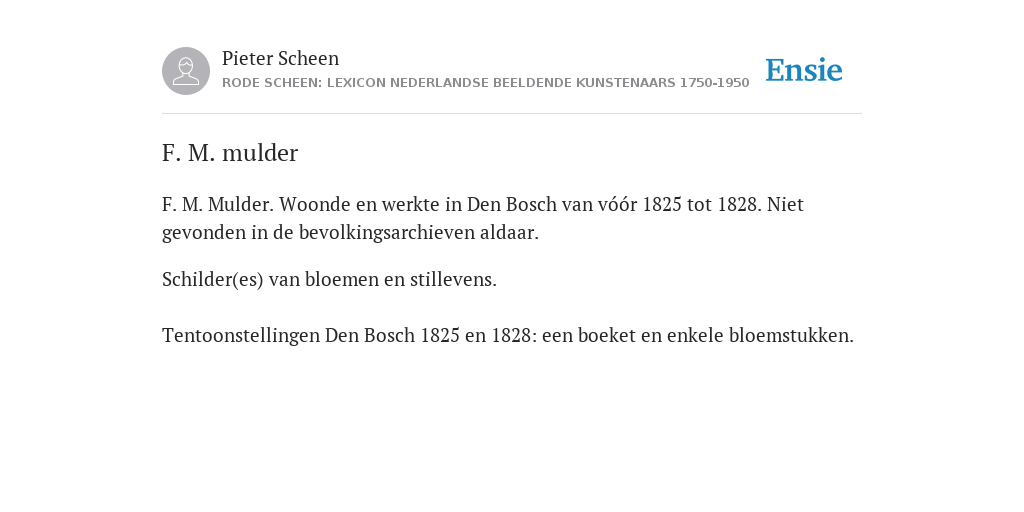 Pieter Scheen
RODE SCHEEN: LEXICON NEDERLANDSE BEELDENDE KUNSTENAARS 1750-1950

Ensie

F. M. mulder

F. M. Mulder. Woonde en werkte in Den Bosch van vóór 1825 tot 1828. Niet gevonden in de bevolkingsarchieven aldaar.

Schilder(es) van bloemen en stillevens.

Tentoonstellingen Den Bosch 1825 en 1828: een boeket en enkele bloemstukken.